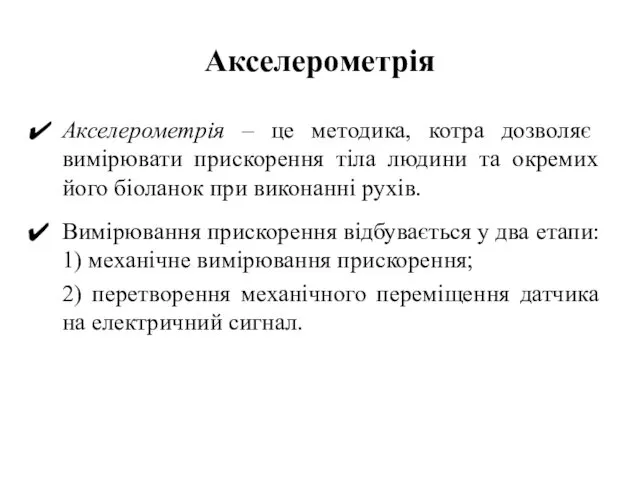 Акселерометрія

✔ Акселерометрія – це методика, котра дозволяє вимірювати прискорення тіла людини та окремих його біоланок при виконанні рухів.

✔ Вимірювання прискорення відбувається у два етапи:
1) механічне вимірювання прискорення;

2) перетворення механічного переміщення датчика на електричний сигнал.